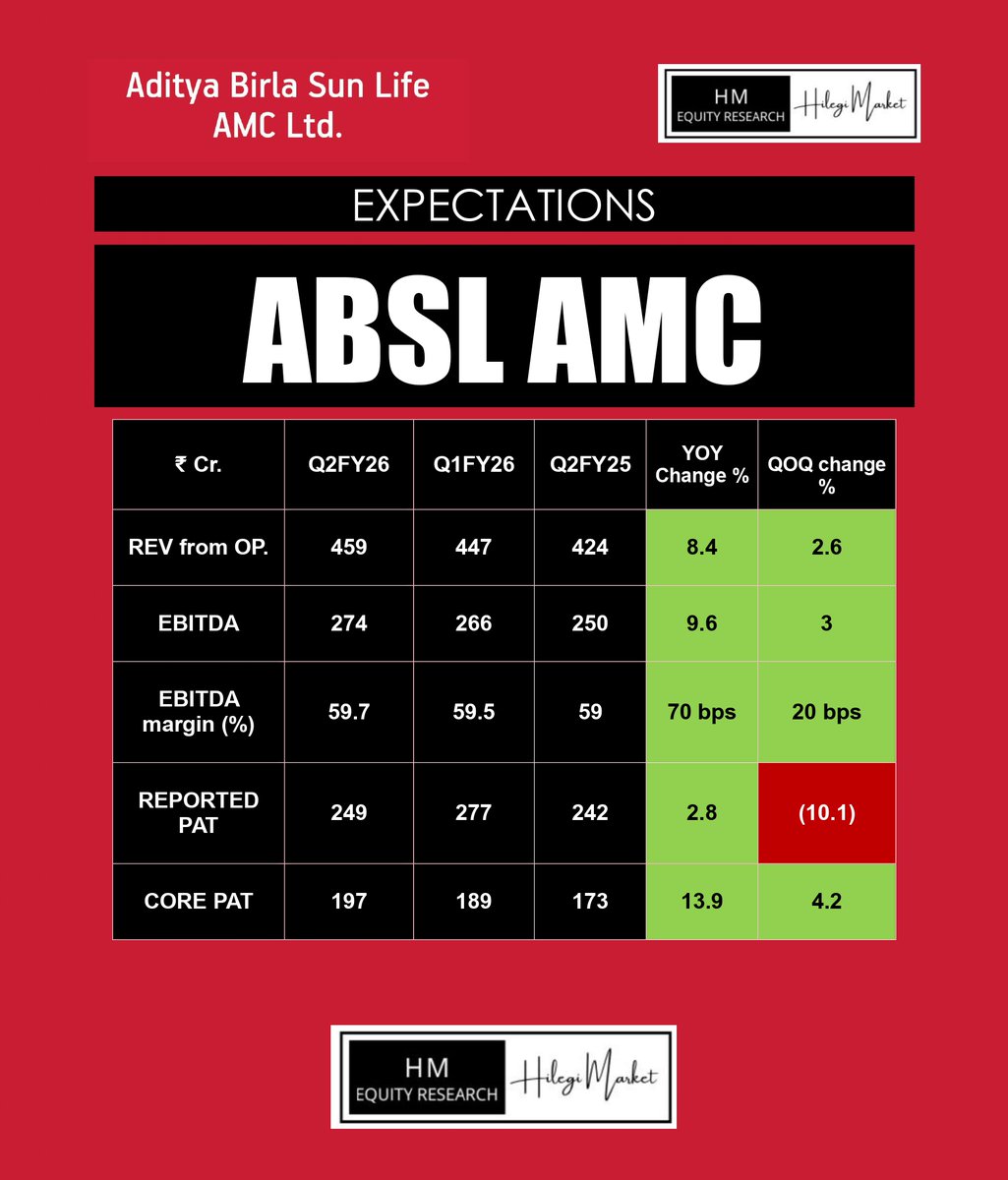 Aditya Birla Sun Life AMC Ltd.

HM EQUITY RESEARCH Hilegi Market

EXPECTATIONS

ABSL AMC

| ₹ Cr. | Q2FY26 | Q1FY26 | Q2FY25 | YOY Change % | QOQ change % |
|---|---|---|---|---|---|
| REV from OP. | 459 | 447 | 424 | 8.4 | 2.6 |
| EBITDA | 274 | 266 | 250 | 9.6 | 3 |
| EBITDA margin (%) | 59.7 | 59.5 | 59 | 70 bps | 20 bps |
| REPORTED PAT | 249 | 277 | 242 | 2.8 | (10.1) |
| CORE PAT | 197 | 189 | 173 | 13.9 | 4.2 |

HM EQUITY RESEARCH Hilegi Market